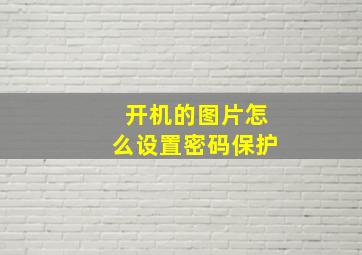 开机的图片怎么设置密码保护